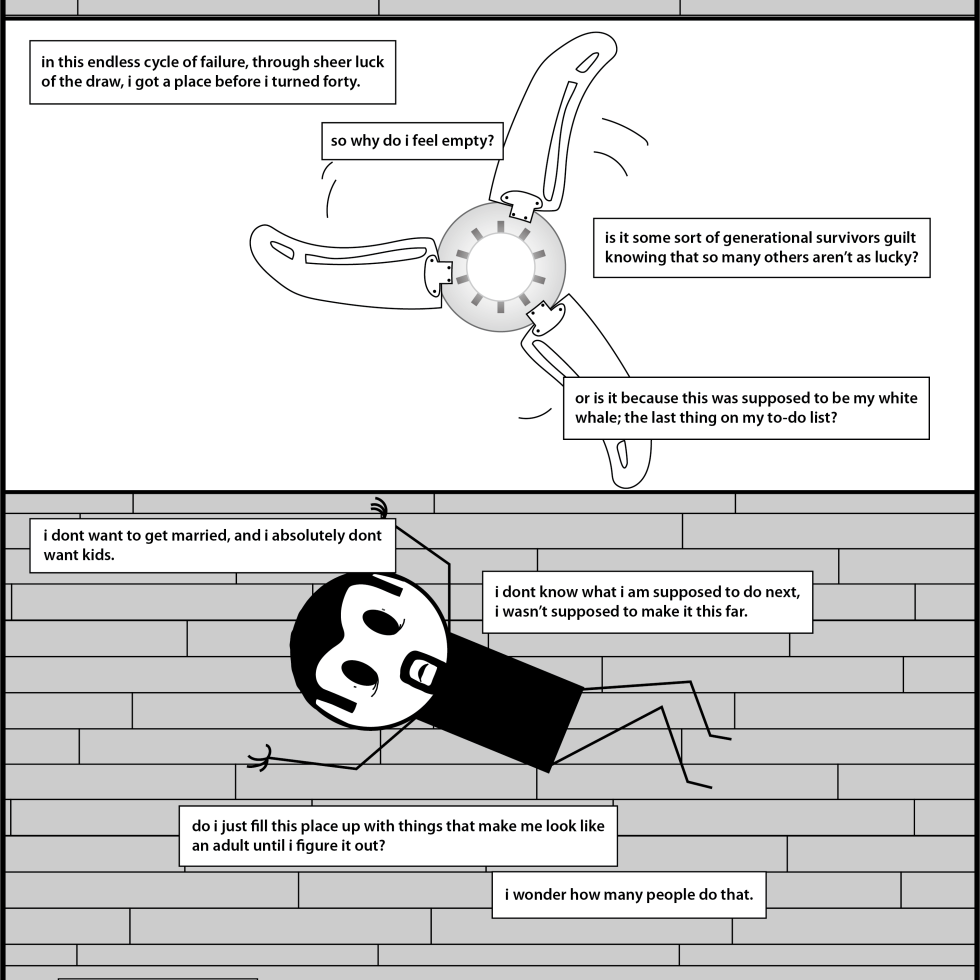 in this endless cycle of failure, through sheer luck of the draw, i got a place before i turned forty.

so why do i feel empty?

is it some sort of generational survivors guilt knowing that so many others aren't as lucky?

or is it because this was supposed to be my white whale; the last thing on my to-do list?

i dont want to get married, and i absolutely dont want kids.

i dont know what i am supposed to do next, i wasn't supposed to make it this far.

do i just fill this place up with things that make me look like an adult until i figure it out?

i wonder how many people do that.